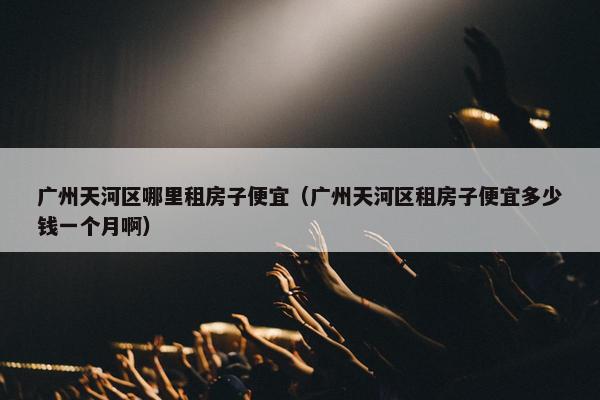 广州天河区哪里租房子便宜（广州天河区租房子便宜多少钱一个月啊）